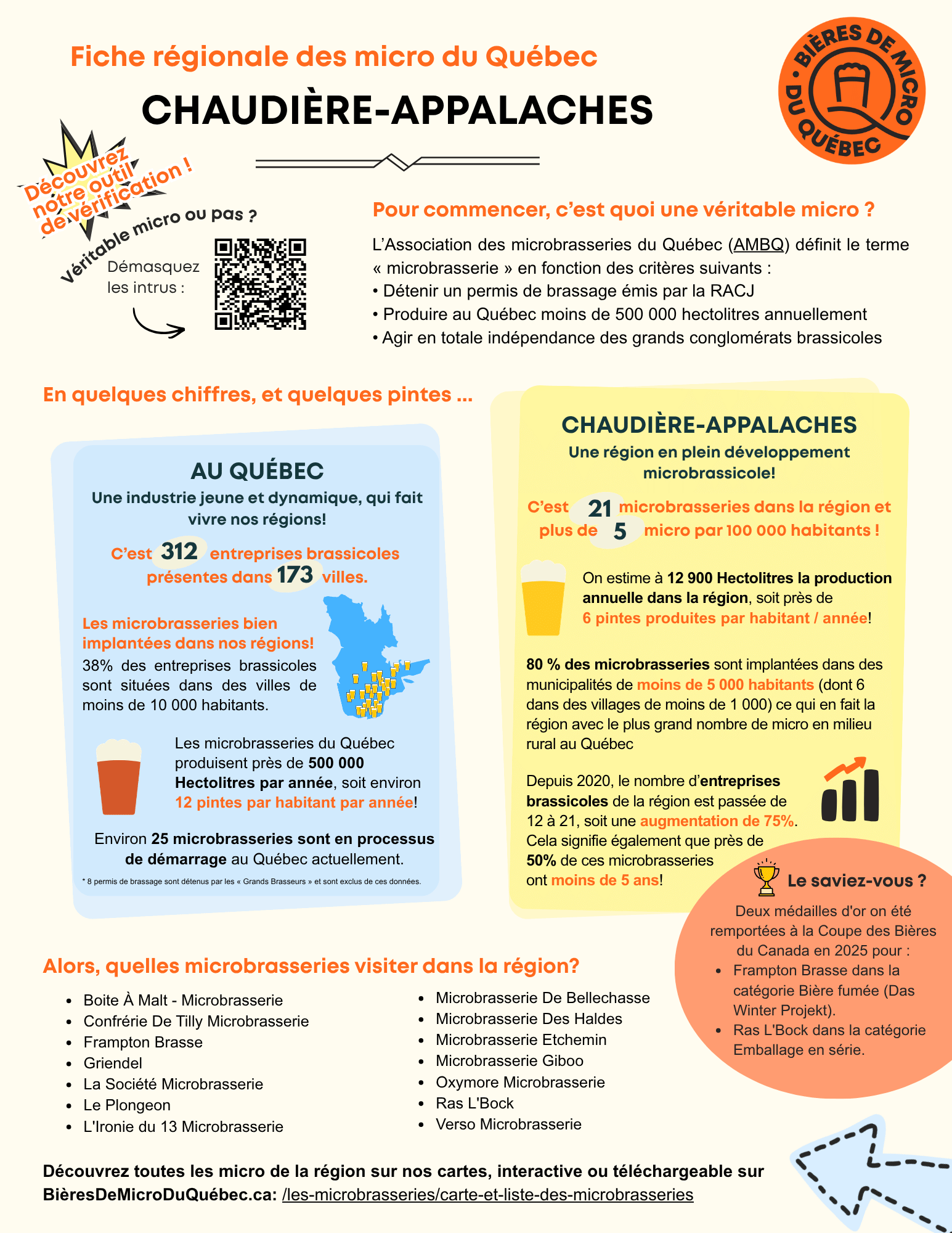 Fiche régionale des micro du Québec

CHAUDIÈRE-APPALACHES

BIÈRES DE MICRO DU QUÉBEC

Découvrez notre outil de vérification !

Véritable micro ou pas ?

Démasquez les intrus :

Pour commencer, c'est quoi une véritable micro ?

L'Association des microbrasseries du Québec (AMBQ) définit le terme « microbrasserie » en fonction des critères suivants :
• Détenir un permis de brassage émis par la RACJ
• Produire au Québec moins de 500 000 hectolitres annuellement
• Agir en totale indépendance des grands conglomérats brassicoles

En quelques chiffres, et quelques pintes ...

AU QUÉBEC
Une industrie jeune et dynamique, qui fait vivre nos régions!

C'est 312 entreprises brassicoles présentes dans 173 villes.

Les microbrasseries bien implantées dans nos régions!
38% des entreprises brassicoles sont situées dans des villes de moins de 10 000 habitants.

Les microbrasseries du Québec produisent près de 500 000 Hectolitres par année, soit environ 12 pintes par habitant par année!

Environ 25 microbrasseries sont en processus de démarrage au Québec actuellement.

* 8 permis de brassage sont détenus par les « Grands Brasseurs » et sont exclus de ces données.

CHAUDIÈRE-APPALACHES
Une région en plein développement microbrassicole!

C'est 21 microbrasseries dans la région et plus de 5 micro par 100 000 habitants !

On estime à 12 900 Hectolitres la production annuelle dans la région, soit près de 6 pintes produites par habitant / année!

80 % des microbrasseries sont implantées dans des municipalités de moins de 5 000 habitants (dont 6 dans des villages de moins de 1 000) ce qui en fait la région avec le plus grand nombre de micro en milieu rural au Québec

Depuis 2020, le nombre d'entreprises brassicoles de la région est passée de 12 à 21, soit une augmentation de 75%. Cela signifie également que près de 50% de ces microbrasseries ont moins de 5 ans!

Le saviez-vous ?
Deux médailles d'or on été remportées à la Coupe des Bières du Canada en 2025 pour :
• Frampton Brasse dans la catégorie Bière fumée (Das Winter Projekt).
• Ras L'Bock dans la catégorie Emballage en série.

Alors, quelles microbrasseries visiter dans la région?

• Boite À Malt - Microbrasserie
• Confrérie De Tilly Microbrasserie
• Frampton Brasse
• Griendel
• La Société Microbrasserie
• Le Plongeon
• L'Ironie du 13 Microbrasserie

• Microbrasserie De Bellechasse
• Microbrasserie Des Haldes
• Microbrasserie Etchemin
• Microbrasserie Giboo
• Oxymore Microbrasserie
• Ras L'Bock
• Verso Microbrasserie

Découvrez toutes les micro de la région sur nos cartes, interactive ou téléchargeable sur BièresDeMicroDuQuébec.ca: /les-microbrasseries/carte-et-liste-des-microbrasseries